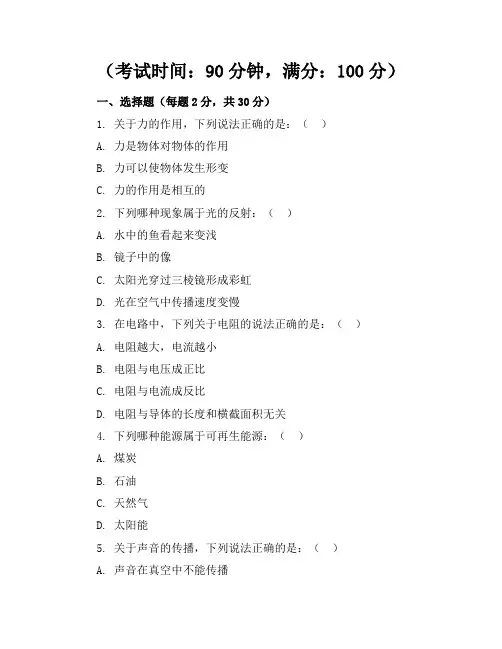 （考试时间：90 分钟，满分：100 分）

一、选择题（每题 2 分，共 30 分）

1. 关于力的作用，下列说法正确的是：（ ）

A. 力是物体对物体的作用

B. 力可以使物体发生形变

C. 力的作用是相互的

2. 下列哪种现象属于光的反射：（ ）

A. 水中的鱼看起来变浅

B. 镜子中的像

C. 太阳光穿过三棱镜形成彩虹

D. 光在空气中传播速度变慢

3. 在电路中，下列关于电阻的说法正确的是：（ ）

A. 电阻越大，电流越小

B. 电阻与电压成正比

C. 电阻与电流成反比

D. 电阻与导体的长度和横截面积无关

4. 下列哪种能源属于可再生能源：（ ）

A. 煤炭

B. 石油

C. 天然气

D. 太阳能

5. 关于声音的传播，下列说法正确的是：（ ）

A. 声音在真空中不能传播